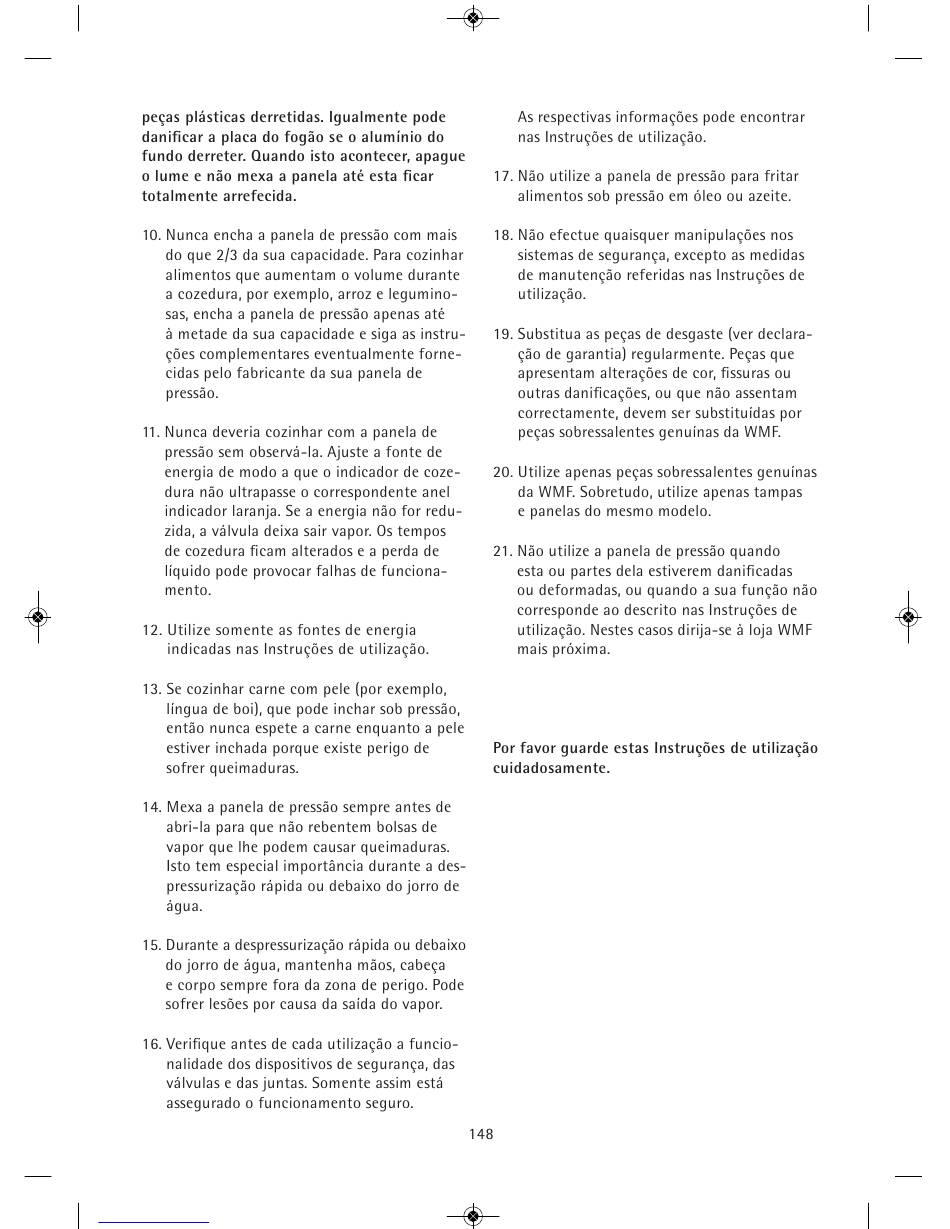 peças plásticas derretidas. Igualmente pode danificar a placa do fogão se o alumínio do fundo derreter. Quando isto acontecer, apague o lume e não mexa a panela até esta ficar totalmente arrefecida.

10. Nunca encha a panela de pressão com mais do que 2/3 da sua capacidade. Para cozinhar alimentos que aumentam o volume durante a cozedura, por exemplo, arroz e leguminosas, encha a panela de pressão apenas até à metade da sua capacidade e siga as instruções complementares eventualmente fornecidas pelo fabricante da sua panela de pressão.

11. Nunca deveria cozinhar com a panela de pressão sem observá-la. Ajuste a fonte de energia de modo a que o indicador de cozedura não ultrapasse o correspondente anel indicador laranja. Se a energia não for reduzida, a válvula deixa sair vapor. Os tempos de cozedura ficam alterados e a perda de líquido pode provocar falhas de funcionamento.

12. Utilize somente as fontes de energia indicadas nas Instruções de utilização.

13. Se cozinhar carne com pele (por exemplo, língua de boi), que pode inchar sob pressão, então nunca espete a carne enquanto a pele estiver inchada porque existe perigo de sofrer queimaduras.

14. Mexa a panela de pressão sempre antes de abri-la para que não rebentem bolsas de vapor que lhe podem causar queimaduras. Isto tem especial importância durante a despressurização rápida ou debaixo do jorro de água.

15. Durante a despressurização rápida ou debaixo do jorro de água, mantenha mãos, cabeça e corpo sempre fora da zona de perigo. Pode sofrer lesões por causa da saída do vapor.

16. Verifique antes de cada utilização a funcionalidade dos dispositivos de segurança, das válvulas e das juntas. Somente assim está assegurado o funcionamento seguro. As respectivas informações pode encontrar nas Instruções de utilização.

17. Não utilize a panela de pressão para fritar alimentos sob pressão em óleo ou azeite.

18. Não efectue quaisquer manipulações nos sistemas de segurança, excepto as medidas de manutenção referidas nas Instruções de utilização.

19. Substitua as peças de desgaste (ver declaração de garantia) regularmente. Peças que apresentam alterações de cor, fissuras ou outras danificações, ou que não assentam correctamente, devem ser substituídas por peças sobressalentes genuínas da WMF.

20. Utilize apenas peças sobressalentes genuínas da WMF. Sobretudo, utilize apenas tampas e panelas do mesmo modelo.

21. Não utilize a panela de pressão quando esta ou partes dela estiverem danificadas ou deformadas, ou quando a sua função não corresponde ao descrito nas Instruções de utilização. Nestes casos dirija-se à loja WMF mais próxima.

Por favor guarde estas Instruções de utilização cuidadosamente.

148